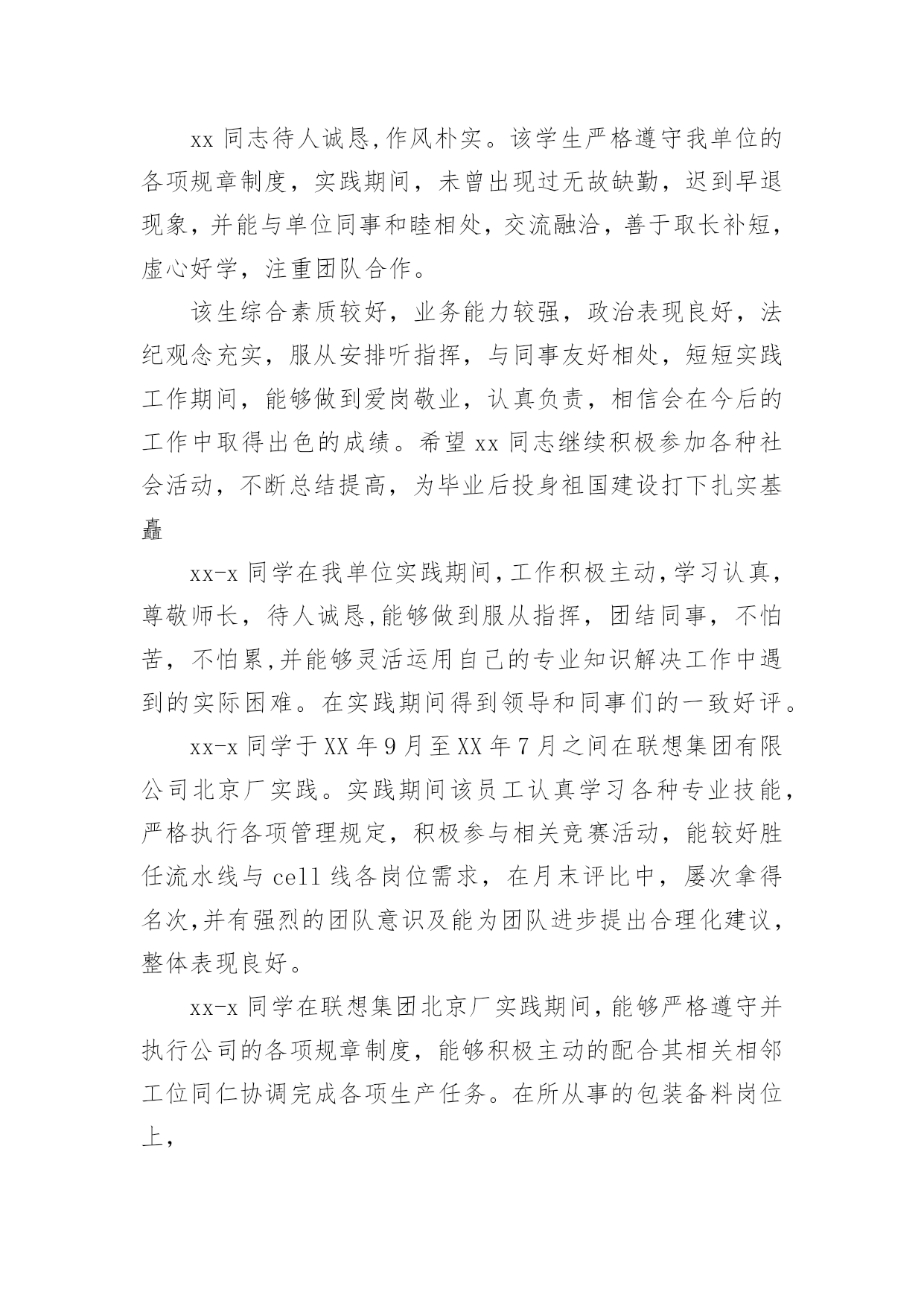 xx 同志待人诚恳,作风朴实。该学生严格遵守我单位的各项规章制度，实践期间，未曾出现过无故缺勤，迟到早退现象，并能与单位同事和睦相处，交流融洽，善于取长补短，虚心好学，注重团队合作。

该生综合素质较好，业务能力较强，政治表现良好，法纪观念充实，服从安排听指挥，与同事友好相处，短短实践工作期间，能够做到爱岗敬业，认真负责，相信会在今后的工作中取得出色的成绩。希望 xx 同志继续积极参加各种社会活动，不断总结提高，为毕业后投身祖国建设打下扎实基矗

xx-x 同学在我单位实践期间,工作积极主动,学习认真，尊敬师长，待人诚恳,能够做到服从指挥，团结同事，不怕苦，不怕累,并能够灵活运用自己的专业知识解决工作中遇到的实际困难。在实践期间得到领导和同事们的一致好评。

xx-x 同学于 XX 年 9 月至 XX 年 7 月之间在联想集团有限公司北京厂实践。实践期间该员工认真学习各种专业技能，严格执行各项管理规定，积极参与相关竞赛活动，能较好胜任流水线与 cell 线各岗位需求，在月末评比中，屡次拿得名次,并有强烈的团队意识及能为团队进步提出合理化建议，整体表现良好。

xx-x 同学在联想集团北京厂实践期间，能够严格遵守并执行公司的各项规章制度，能够积极主动的配合其相关相邻工位同仁协调完成各项生产任务。在所从事的包装备料岗位上，